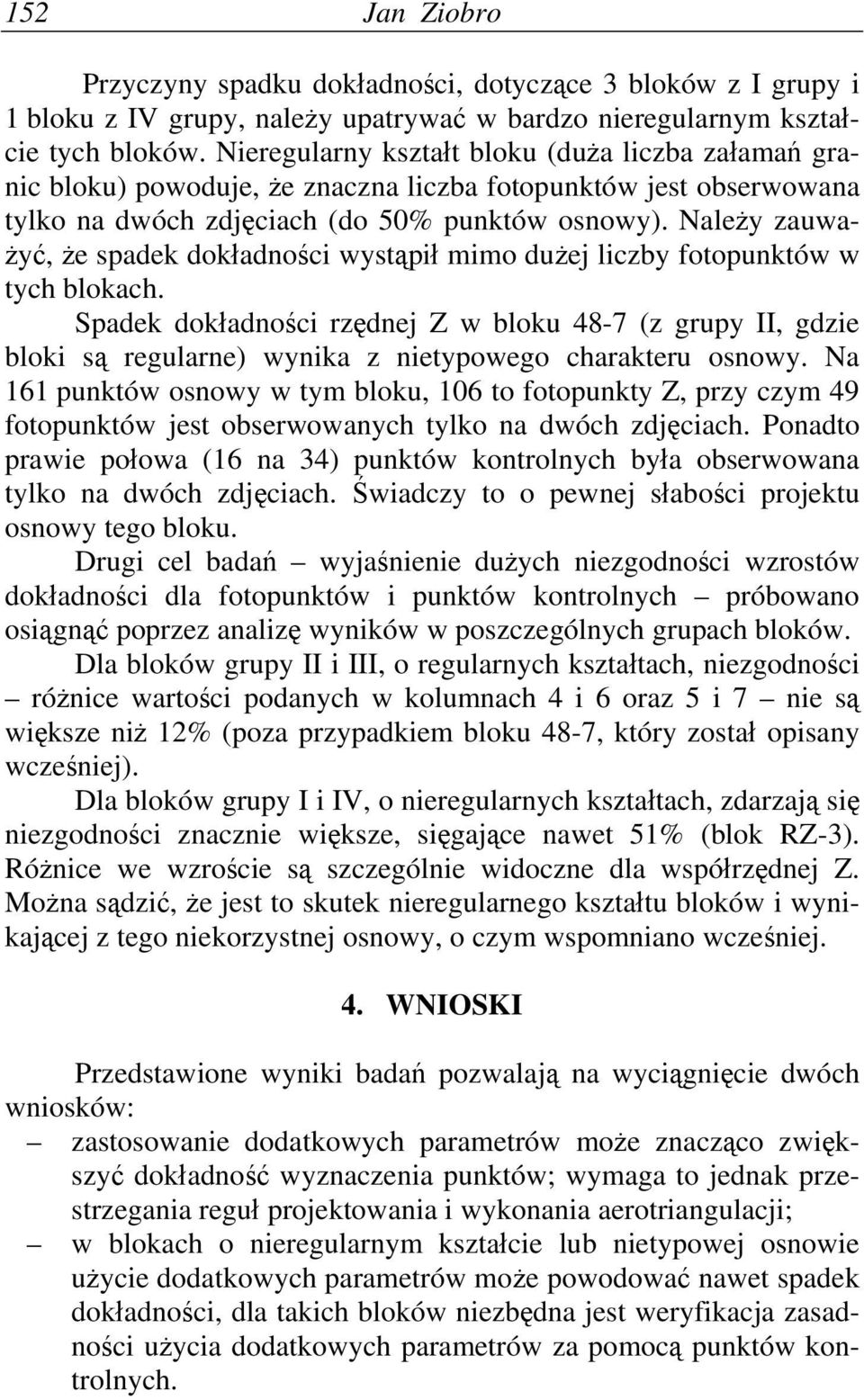 152 Jan Ziobro

Przyczyny spadku dokładności, dotyczące 3 bloków z I grupy i 1 bloku z IV grupy, należy upatrywać w bardzo nieregularnym kształcie tych bloków. Nieregularny kształt bloku (duża liczba załamań granic bloku) powoduje, że znaczna liczba fotopunktów jest obserwowana tylko na dwóch zdjęciach (do 50% punktów osnowy). Należy zauważyć, że spadek dokładności wystąpił mimo dużej liczby fotopunktów w tych blokach.

Spadek dokładności rzędnej Z w bloku 48-7 (z grupy II, gdzie bloki są regularne) wynika z nietypowego charakteru osnowy. Na 161 punktów osnowy w tym bloku, 106 to fotopunkty Z, przy czym 49 fotopunktów jest obserwowanych tylko na dwóch zdjęciach. Ponadto prawie połowa (16 na 34) punktów kontrolnych była obserwowana tylko na dwóch zdjęciach. Świadczy to o pewnej słabości projektu osnowy tego bloku.

Drugi cel badań – wyjaśnienie dużych niezgodności wzrostów dokładności dla fotopunktów i punktów kontrolnych – próbowano osiągnąć poprzez analizę wyników w poszczególnych grupach bloków.

Dla bloków grupy II i III, o regularnych kształtach, niezgodności – różnice wartości podanych w kolumnach 4 i 6 oraz 5 i 7 – nie są większe niż 12% (poza przypadkiem bloku 48-7, który został opisany wcześniej).

Dla bloków grupy I i IV, o nieregularnych kształtach, zdarzają się niezgodności znacznie większe, sięgające nawet 51% (blok RZ-3). Różnice we wzroście są szczególnie widoczne dla współrzędnej Z. Można sądzić, że jest to skutek nieregularnego kształtu bloków i wynikającej z tego niekorzystnej osnowy, o czym wspomniano wcześniej.

4. WNIOSKI

Przedstawione wyniki badań pozwalają na wyciągnięcie dwóch wniosków:
– zastosowanie dodatkowych parametrów może znacząco zwiększyć dokładność wyznaczenia punktów; wymaga to jednak przestrzegania reguł projektowania i wykonania aerotriangulacji;
– w blokach o nieregularnym kształcie lub nietypowej osnowie użycie dodatkowych parametrów może powodować nawet spadek dokładności, dla takich bloków niezbędna jest weryfikacja zasadności użycia dodatkowych parametrów za pomocą punktów kontrolnych.